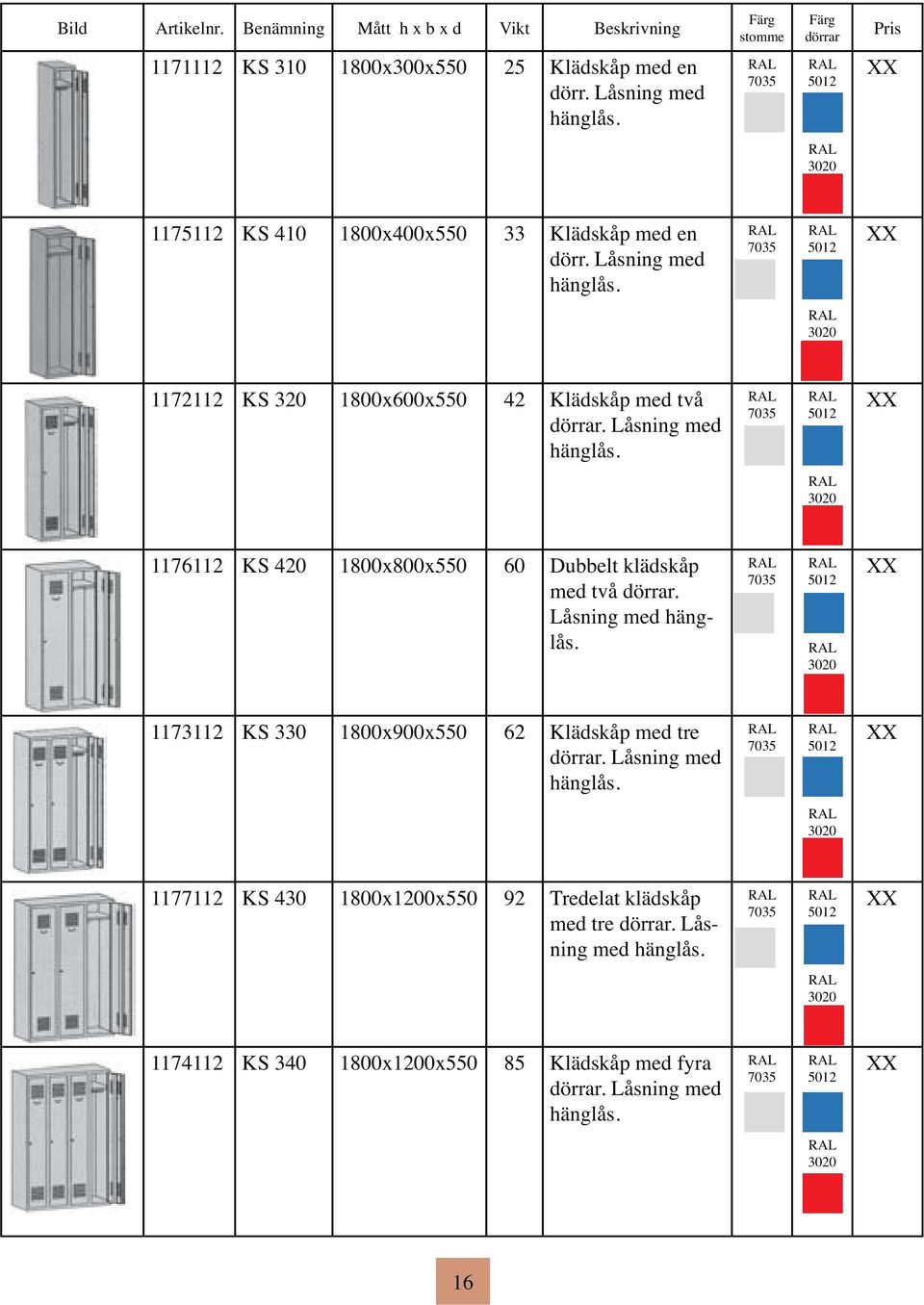 | Bild | Artikelnr. | Benämning | Mått h x b x d | Vikt | Beskrivning | Färg stomme | Färg dörrar | Pris |
|---|---|---|---|---|---|---|---|---|
| | 1171112 | KS 310 | 1800x300x550 | 25 | Klädskåp med en dörr. Låsning med hänglås. | RAL 7035 | RAL 5012 RAL 3020 | XX |
| | 1175112 | KS 410 | 1800x400x550 | 33 | Klädskåp med en dörr. Låsning med hänglås. | RAL 7035 | RAL 5012 RAL 3020 | XX |
| | 1172112 | KS 320 | 1800x600x550 | 42 | Klädskåp med två dörrar. Låsning med hänglås. | RAL 7035 | RAL 5012 RAL 3020 | XX |
| | 1176112 | KS 420 | 1800x800x550 | 60 | Dubbelt klädskåp med två dörrar. Låsning med hänglås. | RAL 7035 | RAL 5012 RAL 3020 | XX |
| | 1173112 | KS 330 | 1800x900x550 | 62 | Klädskåp med tre dörrar. Låsning med hänglås. | RAL 7035 | RAL 5012 RAL 3020 | XX |
| | 1177112 | KS 430 | 1800x1200x550 | 92 | Tredelat klädskåp med tre dörrar. Låsning med hänglås. | RAL 7035 | RAL 5012 RAL 3020 | XX |
| | 1174112 | KS 340 | 1800x1200x550 | 85 | Klädskåp med fyra dörrar. Låsning med hänglås. | RAL 7035 | RAL 5012 RAL 3020 | XX |

16